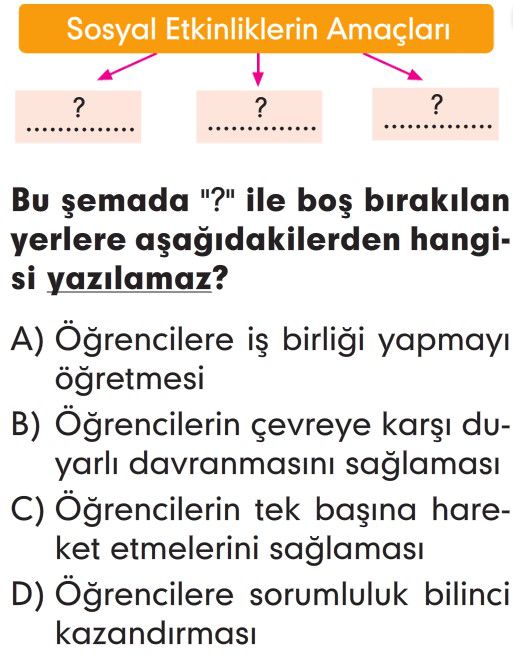 Sosyal Etkinliklerin Amaçları

?
..............

?
..............

?
..............

Bu şemada "?" ile boş bırakılan yerlere aşağıdakilerden hangisi yazılamaz?

A) Öğrencilere iş birliği yapmayı öğretmesi

B) Öğrencilerin çevreye karşı duyarlı davranmasını sağlaması

C) Öğrencilerin tek başına hareket etmelerini sağlaması

D) Öğrencilere sorumluluk bilinci kazandırması